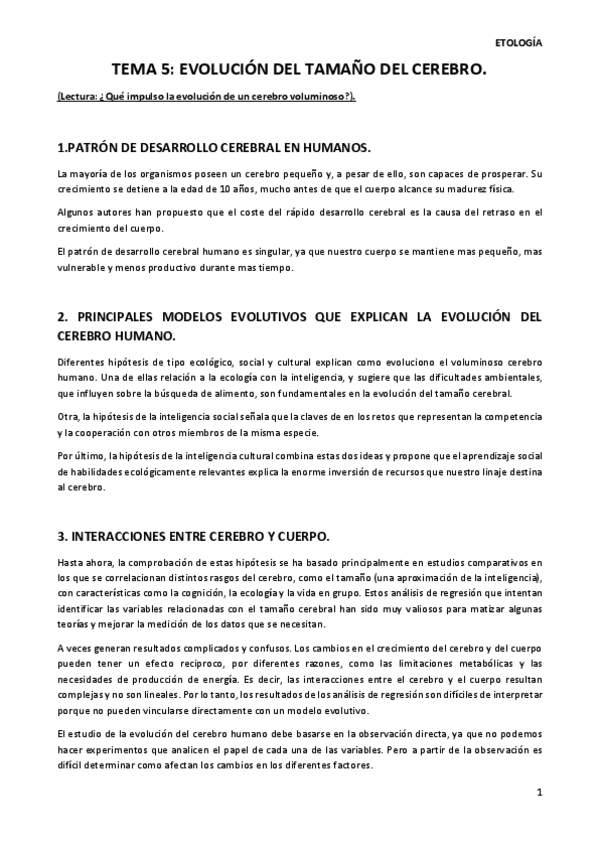 ETOLOGÍA

TEMA 5: EVOLUCIÓN DEL TAMAÑO DEL CEREBRO.

(Lectura: ¿Qué impulso la evolución de un cerebro voluminoso?).

1.PATRÓN DE DESARROLLO CEREBRAL EN HUMANOS.

La mayoría de los organismos poseen un cerebro pequeño y, a pesar de ello, son capaces de prosperar. Su crecimiento se detiene a la edad de 10 años, mucho antes de que el cuerpo alcance su madurez física.

Algunos autores han propuesto que el coste del rápido desarrollo cerebral es la causa del retraso en el crecimiento del cuerpo.

El patrón de desarrollo cerebral humano es singular, ya que nuestro cuerpo se mantiene mas pequeño, mas vulnerable y menos productivo durante mas tiempo.

2. PRINCIPALES MODELOS EVOLUTIVOS QUE EXPLICAN LA EVOLUCIÓN DEL CEREBRO HUMANO.

Diferentes hipótesis de tipo ecológico, social y cultural explican como evoluciono el voluminoso cerebro humano. Una de ellas relación a la ecología con la inteligencia, y sugiere que las dificultades ambientales, que influyen sobre la búsqueda de alimento, son fundamentales en la evolución del tamaño cerebral.

Otra, la hipótesis de la inteligencia social señala que la claves de en los retos que representan la competencia y la cooperación con otros miembros de la misma especie.

Por último, la hipótesis de la inteligencia cultural combina estas dos ideas y propone que el aprendizaje social de habilidades ecológicamente relevantes explica la enorme inversión de recursos que nuestro linaje destina al cerebro.

3. INTERACCIONES ENTRE CEREBRO Y CUERPO.

Hasta ahora, la comprobación de estas hipótesis se ha basado principalmente en estudios comparativos en los que se correlacionan distintos rasgos del cerebro, como el tamaño (una aproximación de la inteligencia), con características como la cognición, la ecología y la vida en grupo. Estos análisis de regresión que intentan identificar las variables relacionadas con el tamaño cerebral han sido muy valiosos para matizar algunas teorías y mejorar la medición de los datos que se necesitan.

A veces generan resultados complicados y confusos. Los cambios en el crecimiento del cerebro y del cuerpo pueden tener un efecto reciproco, por diferentes razones, como las limitaciones metabólicas y las necesidades de producción de energía. Es decir, las interacciones entre el cerebro y el cuerpo resultan complejas y no son lineales. Por lo tanto, los resultados de los análisis de regresión son difíciles de interpretar porque no pueden vincularse directamente con un modelo evolutivo.

El estudio de la evolución del cerebro humano debe basarse en la observación directa, ya que no podemos hacer experimentos que analicen el papel de cada una de las variables. Pero a partir de la observación es difícil determinar como afectan los cambios en los diferentes factores.

1